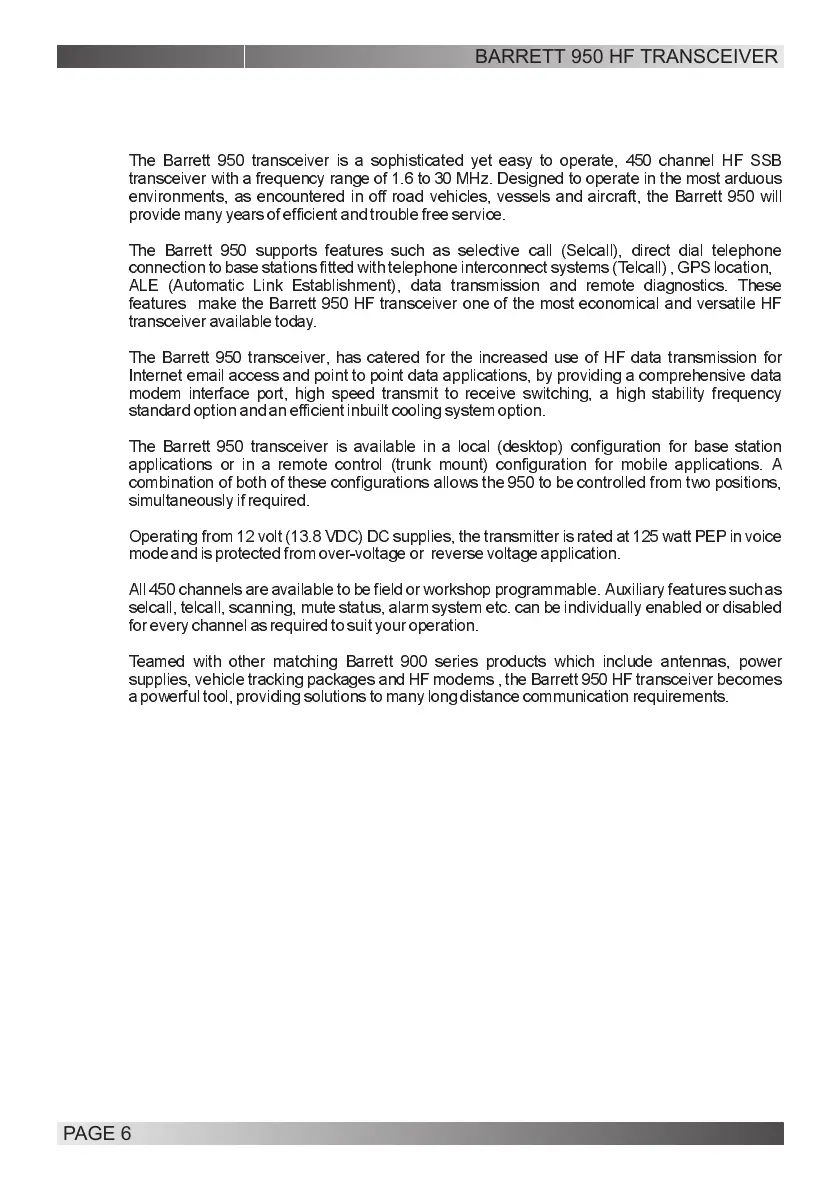 BARRETT 950 HF TRANSCEIVER

The Barrett 950 transceiver is a sophisticated yet easy to operate, 450 channel HF SSB transceiver with a frequency range of 1.6 to 30 MHz. Designed to operate in the most arduous environments, as encountered in off road vehicles, vessels and aircraft, the Barrett 950 will provide many years of efficient and trouble free service.

The Barrett 950 supports features such as selective call (Selcall), direct dial telephone connection to base stations fitted with telephone interconnect systems (Telcall) , GPS location, ALE (Automatic Link Establishment), data transmission and remote diagnostics. These features make the Barrett 950 HF transceiver one of the most economical and versatile HF transceiver available today.

The Barrett 950 transceiver, has catered for the increased use of HF data transmission for Internet email access and point to point data applications, by providing a comprehensive data modem interface port, high speed transmit to receive switching, a high stability frequency standard option and an efficient inbuilt cooling system option.

The Barrett 950 transceiver is available in a local (desktop) configuration for base station applications or in a remote control (trunk mount) configuration for mobile applications. A combination of both of these configurations allows the 950 to be controlled from two positions, simultaneously if required.

Operating from 12 volt (13.8 VDC) DC supplies, the transmitter is rated at 125 watt PEP in voice mode and is protected from over-voltage or reverse voltage application.

All 450 channels are available to be field or workshop programmable. Auxiliary features such as selcall, telcall, scanning, mute status, alarm system etc. can be individually enabled or disabled for every channel as required to suit your operation.

Teamed with other matching Barrett 900 series products which include antennas, power supplies, vehicle tracking packages and HF modems , the Barrett 950 HF transceiver becomes a powerful tool, providing solutions to many long distance communication requirements.

PAGE 6